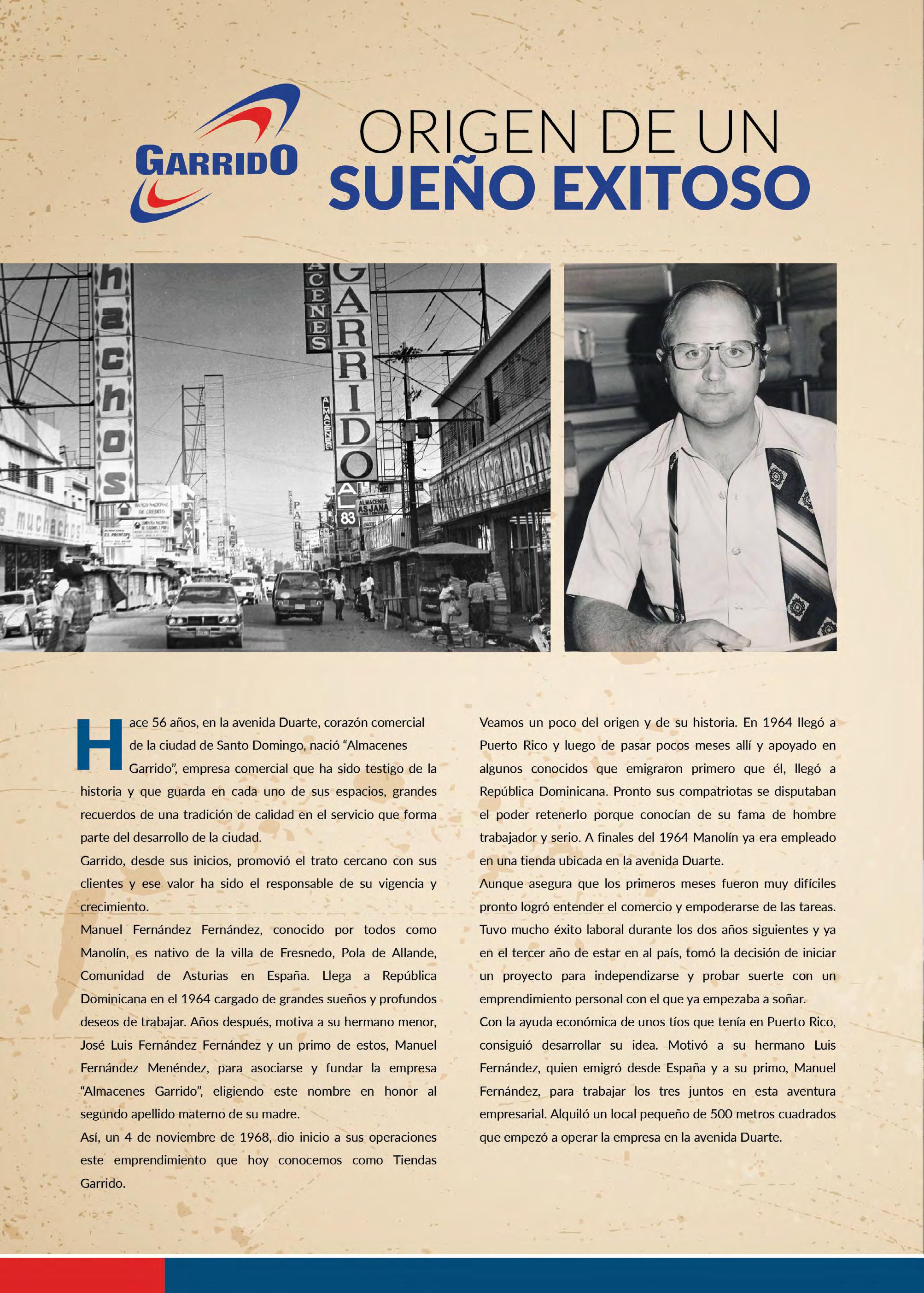 GARRIDO

ORIGEN DE UN
SUEÑO EXITOSO

Hace 56 años, en la avenida Duarte, corazón comercial de la ciudad de Santo Domingo, nació "Almacenes Garrido", empresa comercial que ha sido testigo de la historia y que guarda en cada uno de sus espacios, grandes recuerdos de una tradición de calidad en el servicio que forma parte del desarrollo de la ciudad.

Garrido, desde sus inicios, promovió el trato cercano con sus clientes y ese valor ha sido el responsable de su vigencia y crecimiento.

Manuel Fernández Fernández, conocido por todos como Manolín, es nativo de la villa de Fresnedo, Pola de Allande, Comunidad de Asturias en España. Llega a República Dominicana en el 1964 cargado de grandes sueños y profundos deseos de trabajar. Años después, motiva a su hermano menor, José Luis Fernández Fernández y un primo de estos, Manuel Fernández Menéndez, para asociarse y fundar la empresa "Almacenes Garrido", eligiendo este nombre en honor al segundo apellido materno de su madre.

Así, un 4 de noviembre de 1968, dio inicio a sus operaciones este emprendimiento que hoy conocemos como Tiendas Garrido.

Veamos un poco del origen y de su historia. En 1964 llegó a Puerto Rico y luego de pasar pocos meses allí y apoyado en algunos conocidos que emigraron primero que él, llegó a República Dominicana. Pronto sus compatriotas se disputaban el poder retenerlo porque conocían de su fama de hombre trabajador y serio. A finales del 1964 Manolín ya era empleado en una tienda ubicada en la avenida Duarte.

Aunque asegura que los primeros meses fueron muy difíciles pronto logró entender el comercio y empoderarse de las tareas. Tuvo mucho éxito laboral durante los dos años siguientes y ya en el tercer año de estar en al país, tomó la decisión de iniciar un proyecto para independizarse y probar suerte con un emprendimiento personal con el que ya empezaba a soñar.

Con la ayuda económica de unos tíos que tenía en Puerto Rico, consiguió desarrollar su idea. Motivó a su hermano Luis Fernández, quien emigró desde España y a su primo, Manuel Fernández, para trabajar los tres juntos en esta aventura empresarial. Alquiló un local pequeño de 500 metros cuadrados que empezó a operar la empresa en la avenida Duarte.